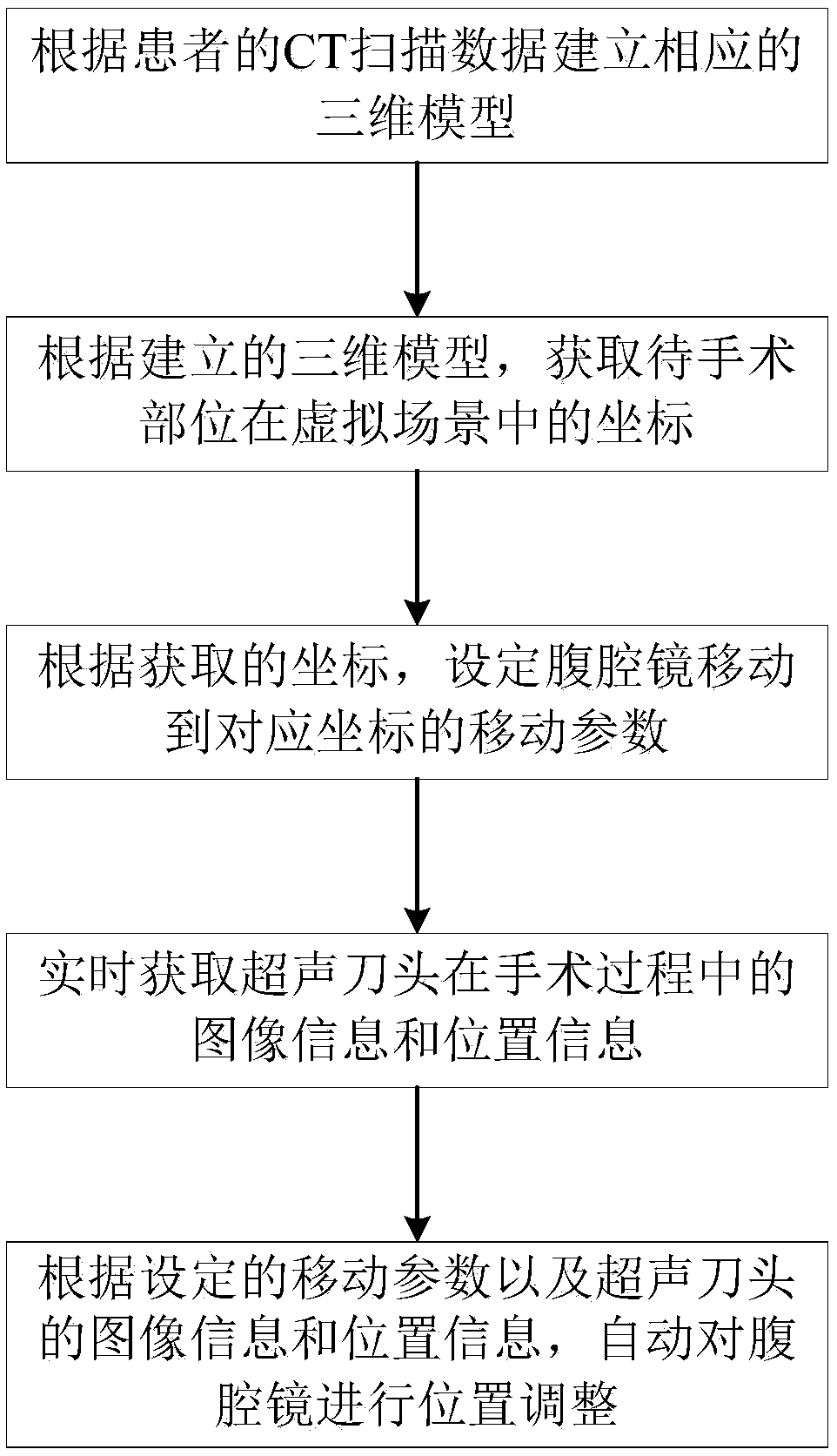 根据患者的CT扫描数据建立相应的三维模型

根据建立的三维模型，获取待手术部位在虚拟场景中的坐标

根据获取的坐标，设定腹腔镜移动到对应坐标的移动参数

实时获取超声刀头在手术过程中的图像信息和位置信息

根据设定的移动参数以及超声刀头的图像信息和位置信息，自动对腹腔镜进行位置调整